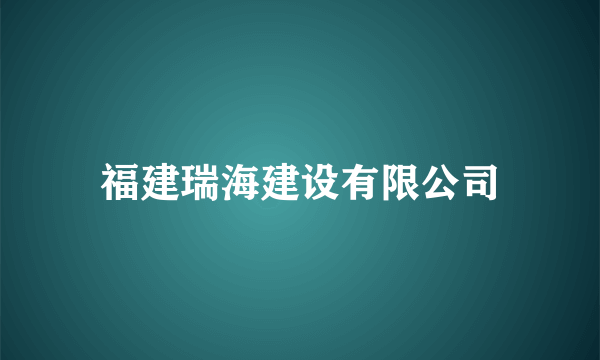 福建瑞海建设有限公司